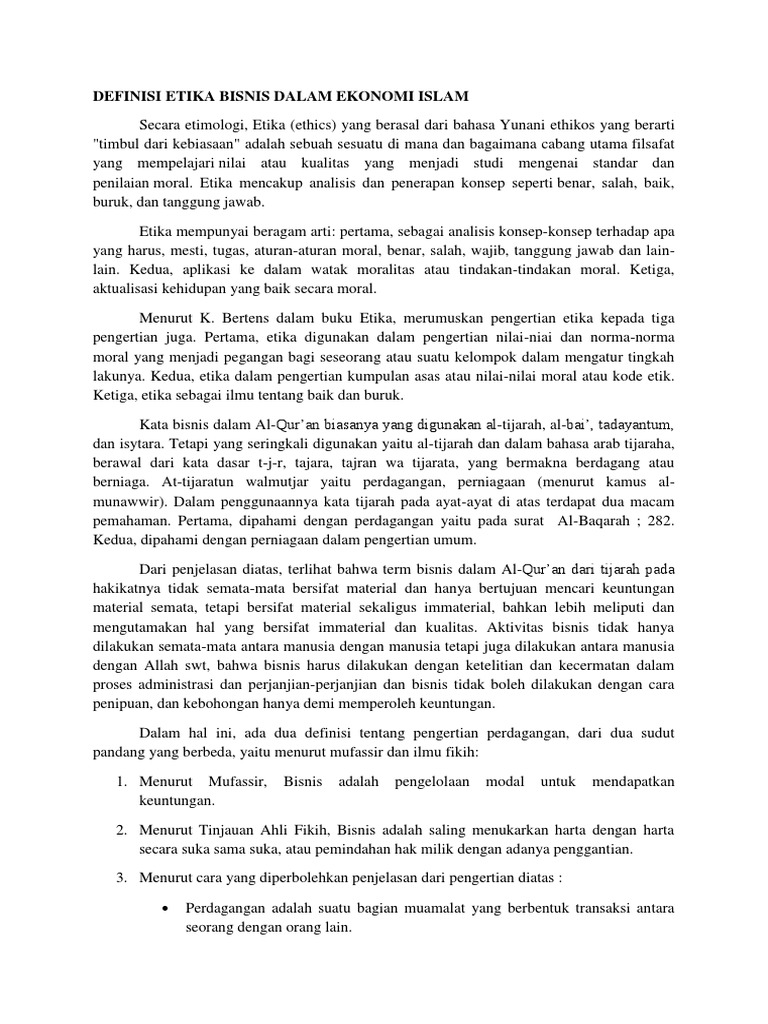 DEFINISI ETIKA BISNIS DALAM EKONOMI ISLAM

Secara etimologi, Etika (ethics) yang berasal dari bahasa Yunani ethikos yang berarti "timbul dari kebiasaan" adalah sebuah sesuatu di mana dan bagaimana cabang utama filsafat yang mempelajari nilai atau kualitas yang menjadi studi mengenai standar dan penilaian moral. Etika mencakup analisis dan penerapan konsep seperti benar, salah, baik, buruk, dan tanggung jawab.

Etika mempunyai beragam arti: pertama, sebagai analisis konsep-konsep terhadap apa yang harus, mesti, tugas, aturan-aturan moral, benar, salah, wajib, tanggung jawab dan lain-lain. Kedua, aplikasi ke dalam watak moralitas atau tindakan-tindakan moral. Ketiga, aktualisasi kehidupan yang baik secara moral.

Menurut K. Bertens dalam buku Etika, merumuskan pengertian etika kepada tiga pengertian juga. Pertama, etika digunakan dalam pengertian nilai-niai dan norma-norma moral yang menjadi pegangan bagi seseorang atau suatu kelompok dalam mengatur tingkah lakunya. Kedua, etika dalam pengertian kumpulan asas atau nilai-nilai moral atau kode etik. Ketiga, etika sebagai ilmu tentang baik dan buruk.

Kata bisnis dalam Al-Qur'an biasanya yang digunakan al-tijarah, al-bai', tadayantum, dan isytara. Tetapi yang seringkali digunakan yaitu al-tijarah dan dalam bahasa arab tijaraha, berawal dari kata dasar t-j-r, tajara, tajran wa tijarata, yang bermakna berdagang atau berniaga. At-tijaratun walmutjar yaitu perdagangan, perniagaan (menurut kamus al-munawwir). Dalam penggunaannya kata tijarah pada ayat-ayat di atas terdapat dua macam pemahaman. Pertama, dipahami dengan perdagangan yaitu pada surat Al-Baqarah ; 282. Kedua, dipahami dengan perniagaan dalam pengertian umum.

Dari penjelasan diatas, terlihat bahwa term bisnis dalam Al-Qur'an dari tijarah pada hakikatnya tidak semata-mata bersifat material dan hanya bertujuan mencari keuntungan material semata, tetapi bersifat material sekaligus immaterial, bahkan lebih meliputi dan mengutamakan hal yang bersifat immaterial dan kualitas. Aktivitas bisnis tidak hanya dilakukan semata-mata antara manusia dengan manusia tetapi juga dilakukan antara manusia dengan Allah swt, bahwa bisnis harus dilakukan dengan ketelitian dan kecermatan dalam proses administrasi dan perjanjian-perjanjian dan bisnis tidak boleh dilakukan dengan cara penipuan, dan kebohongan hanya demi memperoleh keuntungan.

Dalam hal ini, ada dua definisi tentang pengertian perdagangan, dari dua sudut pandang yang berbeda, yaitu menurut mufassir dan ilmu fikih:

1. Menurut Mufassir, Bisnis adalah pengelolaan modal untuk mendapatkan keuntungan.

2. Menurut Tinjauan Ahli Fikih, Bisnis adalah saling menukarkan harta dengan harta secara suka sama suka, atau pemindahan hak milik dengan adanya penggantian.

3. Menurut cara yang diperbolehkan penjelasan dari pengertian diatas :

• Perdagangan adalah suatu bagian muamalat yang berbentuk transaksi antara seorang dengan orang lain.